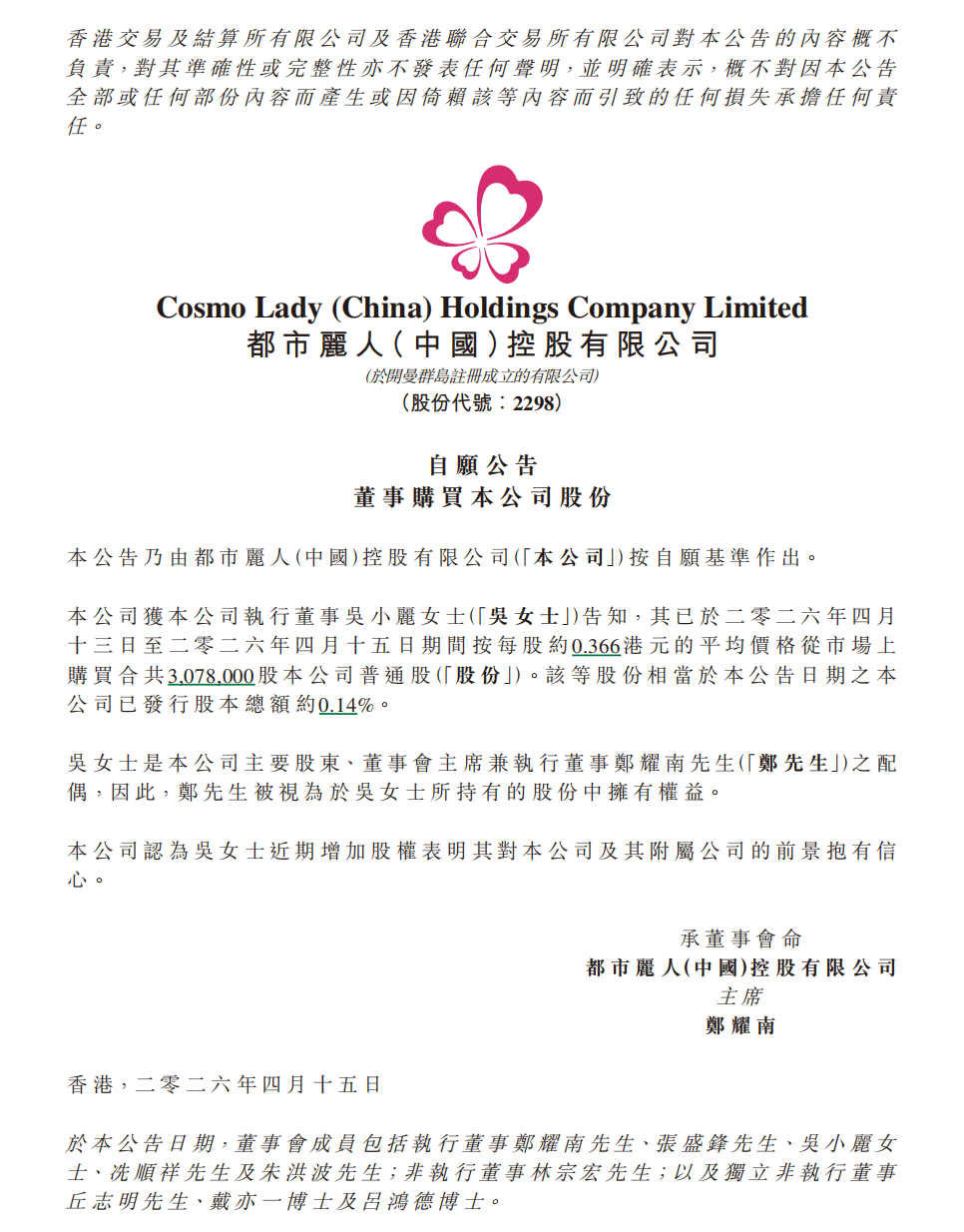 香港交易及結算所有限公司及香港聯合交易所有限公司對本公告的內容概不負責，對其準確性或完整性亦不發表任何聲明，並明確表示，概不對因本公告全部或任何部份內容而產生或因倚賴該等內容而引致的任何損失承擔任何責任。

Cosmo Lady (China) Holdings Company Limited
都市麗人（中國）控股有限公司
(於開曼群島註冊成立的有限公司)
（股份代號：2298）

自願公告
董事購買本公司股份

本公告乃由都市麗人（中國）控股有限公司（「本公司」）按自願基準作出。

本公司獲本公司執行董事吳小麗女士（「吳女士」）告知，其已於二零二六年四月十三日至二零二六年四月十五日期間按每股約0.366港元的平均價格從市場上購買合共3,078,000股本公司普通股（「股份」）。該等股份相當於本公告日期之本公司已發行股本總額約0.14%。

吳女士是本公司主要股東、董事會主席兼執行董事鄭耀南先生（「鄭先生」）之配偶，因此，鄭先生被視為於吳女士所持有的股份中擁有權益。

本公司認為吳女士近期增加股權表明其對本公司及其附屬公司的前景抱有信心。

承董事會命
都市麗人（中國）控股有限公司
主席
鄭耀南

香港，二零二六年四月十五日

於本公告日期，董事會成員包括執行董事鄭耀南先生、張盛鋒先生、吳小麗女士、冼順祥先生及朱洪波先生；非執行董事林宗宏先生；以及獨立非執行董事丘志明先生、戴亦一博士及呂鴻德博士。